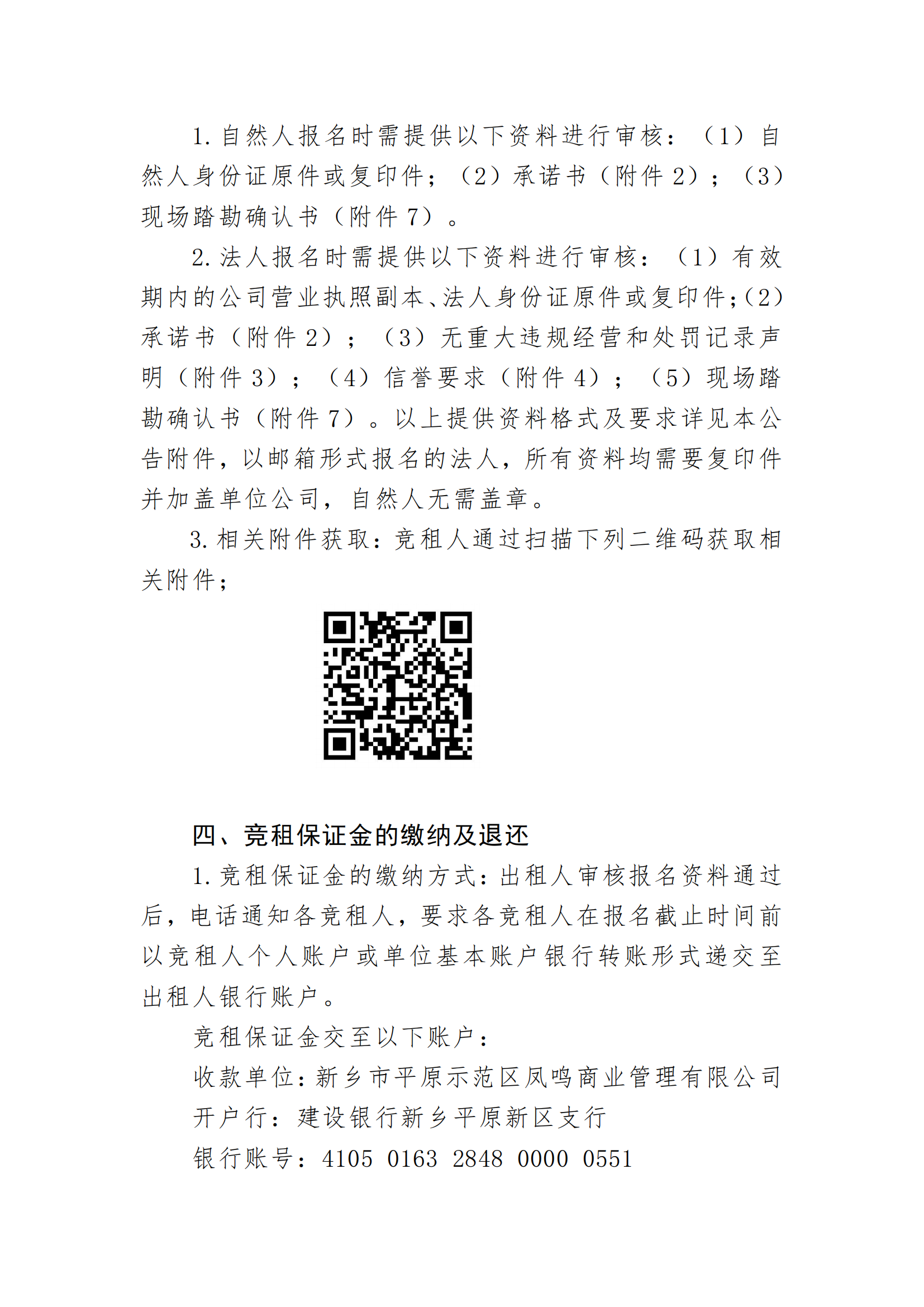 1. 自然人报名时需提供以下资料进行审核：（1）自然人身份证原件或复印件；（2）承诺书（附件 2）；（3）现场踏勘确认书（附件 7）。

2. 法人报名时需提供以下资料进行审核：（1）有效期内的公司营业执照副本、法人身份证原件或复印件;（2）承诺书（附件 2）；（3）无重大违规经营和处罚记录声明（附件 3）；（4）信誉要求（附件 4）；（5）现场踏勘确认书（附件 7）。以上提供资料格式及要求详见本公告附件，以邮箱形式报名的法人，所有资料均需要复印件并加盖单位公司，自然人无需盖章。

3. 相关附件获取：竞租人通过扫描下列二维码获取相关附件；

四、竞租保证金的缴纳及退还

1. 竞租保证金的缴纳方式：出租人审核报名资料通过后，电话通知各竞租人，要求各竞租人在报名截止时间前以竞租人个人账户或单位基本账户银行转账形式递交至出租人银行账户。

竞租保证金交至以下账户：

收款单位：新乡市平原示范区凤鸣商业管理有限公司

开户行：建设银行新乡平原新区支行

银行账号：4105 0163 2848 0000 0551